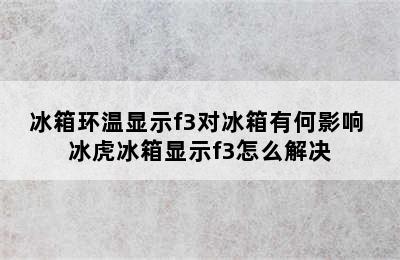 冰箱环温显示f3对冰箱有何影响
冰虎冰箱显示f3怎么解决